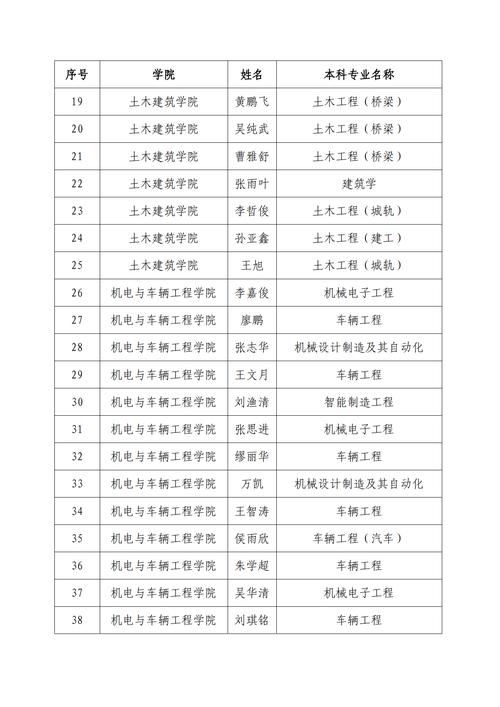 | 序号 | 学院 | 姓名 | 本科专业名称 |
|---|---|---|---|
| 19 | 土木建筑学院 | 黄鹏飞 | 土木工程（桥梁） |
| 20 | 土木建筑学院 | 吴纯武 | 土木工程（桥梁） |
| 21 | 土木建筑学院 | 曹雅舒 | 土木工程（桥梁） |
| 22 | 土木建筑学院 | 张雨叶 | 建筑学 |
| 23 | 土木建筑学院 | 李哲俊 | 土木工程（城轨） |
| 24 | 土木建筑学院 | 孙亚鑫 | 土木工程（建工） |
| 25 | 土木建筑学院 | 王旭 | 土木工程（城轨） |
| 26 | 机电与车辆工程学院 | 李嘉俊 | 机械电子工程 |
| 27 | 机电与车辆工程学院 | 廖鹏 | 车辆工程 |
| 28 | 机电与车辆工程学院 | 张志华 | 机械设计制造及其自动化 |
| 29 | 机电与车辆工程学院 | 王文月 | 车辆工程 |
| 30 | 机电与车辆工程学院 | 刘渔清 | 智能制造工程 |
| 31 | 机电与车辆工程学院 | 张思进 | 机械电子工程 |
| 32 | 机电与车辆工程学院 | 缪丽华 | 车辆工程 |
| 33 | 机电与车辆工程学院 | 万凯 | 机械设计制造及其自动化 |
| 34 | 机电与车辆工程学院 | 王智涛 | 车辆工程 |
| 35 | 机电与车辆工程学院 | 侯雨欣 | 车辆工程（汽车） |
| 36 | 机电与车辆工程学院 | 朱学超 | 车辆工程 |
| 37 | 机电与车辆工程学院 | 吴华清 | 机械电子工程 |
| 38 | 机电与车辆工程学院 | 刘琪铭 | 车辆工程 |